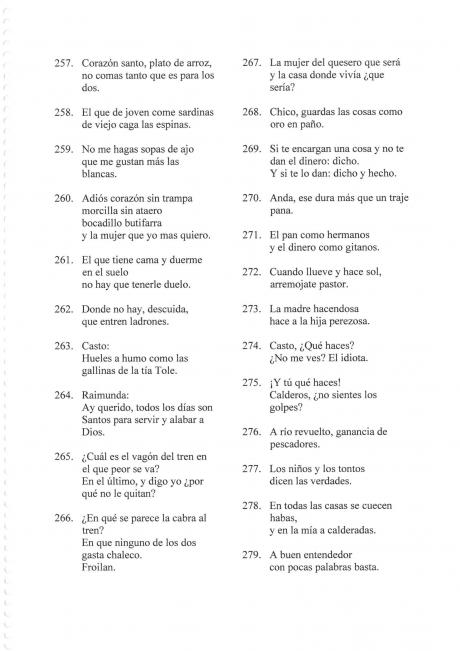 257. Corazón santo, plato de arroz, no comas tanto que es para los dos.

258. El que de joven come sardinas de viejo caga las espinas.

259. No me hagas sopas de ajo que me gustan más las blancas.

260. Adiós corazón sin trampa
morcilla sin ataero
bocadillo butifarra
y la mujer que yo mas quiero.

261. El que tiene cama y duerme en el suelo
no hay que tenerle duelo.

262. Donde no hay, descuida, que entren ladrones.

263. Casto:
Hueles a humo como las gallinas de la tía Tole.

264. Raimunda:
Ay querido, todos los días son Santos para servir y alabar a Dios.

265. ¿Cuál es el vagón del tren en el que peor se va?
En el último, y digo yo ¿por qué no le quitan?

266. ¿En qué se parece la cabra al tren?
En que ninguno de los dos gasta chaleco.
Froilan.

267. La mujer del quesero que será y la casa donde vivía ¿que sería?

268. Chico, guardas las cosas como oro en paño.

269. Si te encargan una cosa y no te dan el dinero: dicho.
Y si te lo dan: dicho y hecho.

270. Anda, ese dura más que un traje pana.

271. El pan como hermanos
y el dinero como gitanos.

272. Cuando llueve y hace sol,
arremojate pastor.

273. La madre hacendosa
hace a la hija perezosa.

274. Casto, ¿Qué haces?
¿No me ves? El idiota.

275. ¡Y tú qué haces!
Calderos, ¿no sientes los golpes?

276. A río revuelto, ganancia de pescadores.

277. Los niños y los tontos
dicen las verdades.

278. En todas las casas se cuecen habas,
y en la mía a calderadas.

279. A buen entendedor
con pocas palabras basta.